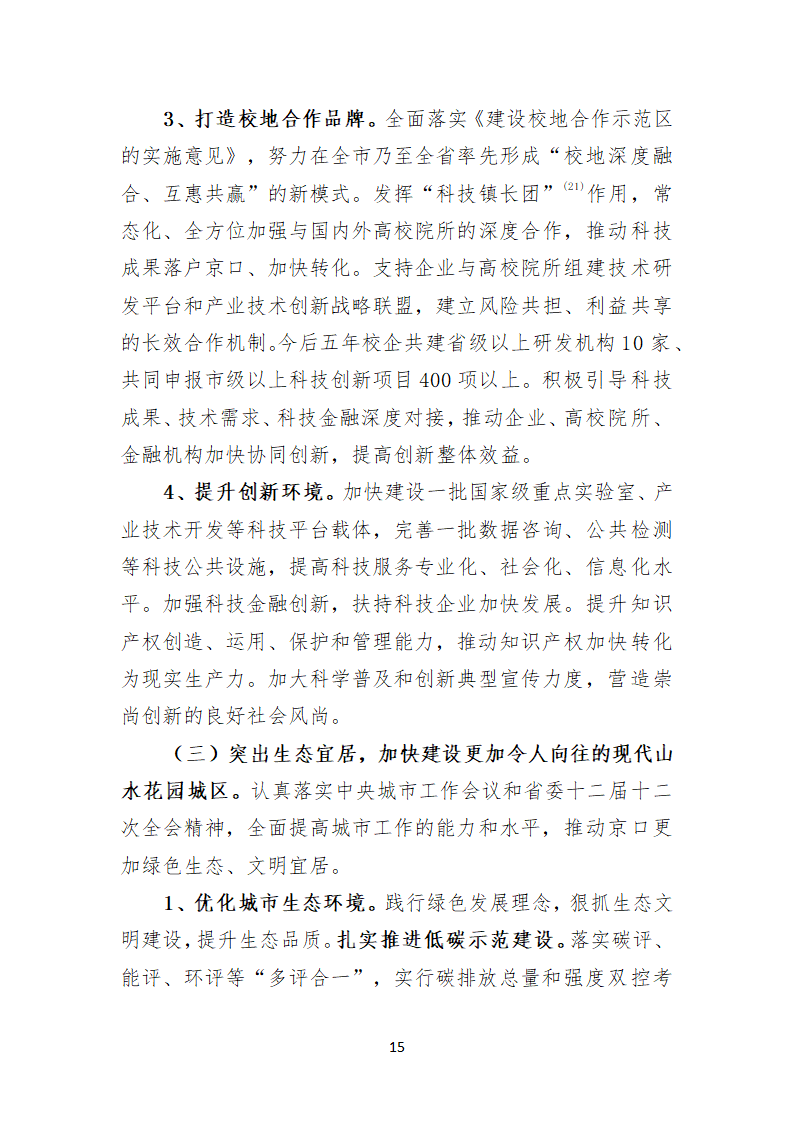 3、打造校地合作品牌。全面落实《建设校地合作示范区的实施意见》，努力在全市乃至全省率先形成“校地深度融合、互惠共赢”的新模式。发挥“科技镇长团”$^{(21)}$作用，常态化、全方位加强与国内外高校院所的深度合作，推动科技成果落户京口、加快转化。支持企业与高校院所组建技术研发平台和产业技术创新战略联盟，建立风险共担、利益共享的长效合作机制。今后五年校企共建省级以上研发机构10家、共同申报市级以上科技创新项目400项以上。积极引导科技成果、技术需求、科技金融深度对接，推动企业、高校院所、金融机构加快协同创新，提高创新整体效益。

4、提升创新环境。加快建设一批国家级重点实验室、产业技术开发等科技平台载体，完善一批数据咨询、公共检测等科技公共设施，提高科技服务专业化、社会化、信息化水平。加强科技金融创新，扶持科技企业加快发展。提升知识产权创造、运用、保护和管理能力，推动知识产权加快转化为现实生产力。加大科学普及和创新典型宣传力度，营造崇尚创新的良好社会风尚。

（三）突出生态宜居，加快建设更加令人向往的现代山水花园城区。认真落实中央城市工作会议和省委十二届十二次全会精神，全面提高城市工作的能力和水平，推动京口更加绿色生态、文明宜居。

1、优化城市生态环境。践行绿色发展理念，狠抓生态文明建设，提升生态品质。扎实推进低碳示范建设。落实碳评、能评、环评等“多评合一”，实行碳排放总量和强度双控考

15